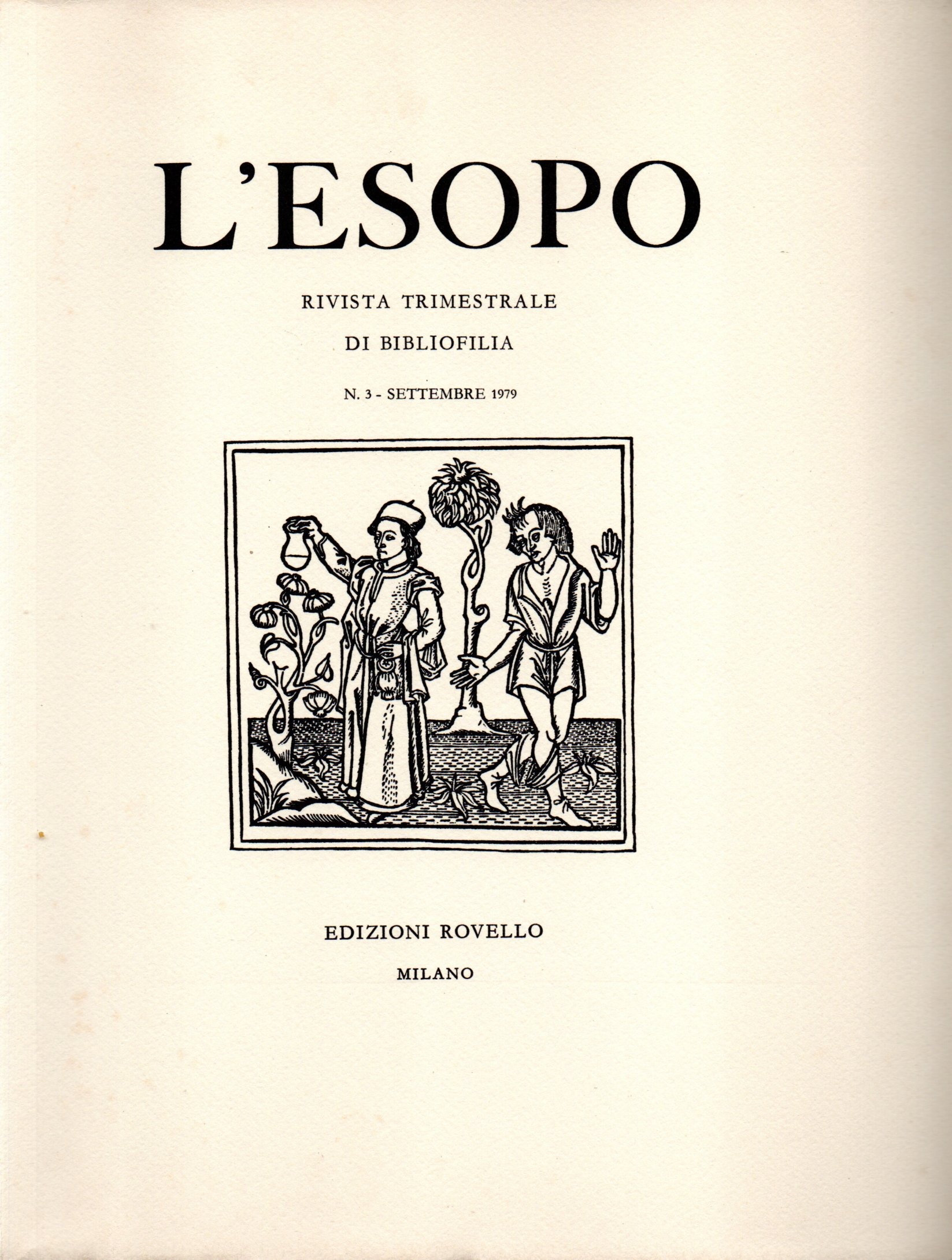 L'ESOPO

RIVISTA TRIMESTRALE

DI BIBLIOFILIA

N. 3 - SETTEMBRE 1979

EDIZIONI ROVELLO

MILANO